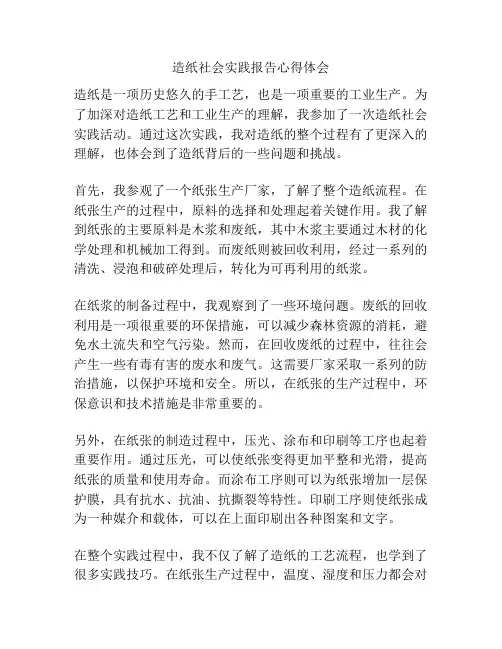 造纸社会实践报告心得体会

造纸是一项历史悠久的手工艺，也是一项重要的工业生产。为了加深对造纸工艺和工业生产的理解，我参加了一次造纸社会实践活动。通过这次实践，我对造纸的整个过程有了更深入的理解，也体会到了造纸背后的一些问题和挑战。

首先，我参观了一个纸张生产厂家，了解了整个造纸流程。在纸张生产的过程中，原料的选择和处理起着关键作用。我了解到纸张的主要原料是木浆和废纸，其中木浆主要通过木材的化学处理和机械加工得到。而废纸则被回收利用，经过一系列的清洗、浸泡和破碎处理后，转化为可再利用的纸浆。

在纸浆的制备过程中，我观察到了一些环境问题。废纸的回收利用是一项很重要的环保措施，可以减少森林资源的消耗，避免水土流失和空气污染。然而，在回收废纸的过程中，往往会产生一些有毒有害的废水和废气。这需要厂家采取一系列的防治措施，以保护环境和安全。所以，在纸张的生产过程中，环保意识和技术措施是非常重要的。

另外，在纸张的制造过程中，压光、涂布和印刷等工序也起着重要作用。通过压光，可以使纸张变得更加平整和光滑，提高纸张的质量和使用寿命。而涂布工序则可以为纸张增加一层保护膜，具有抗水、抗油、抗撕裂等特性。印刷工序则使纸张成为一种媒介和载体，可以在上面印刷出各种图案和文字。

在整个实践过程中，我不仅了解了造纸的工艺流程，也学到了很多实践技巧。在纸张生产过程中，温度、湿度和压力都会对